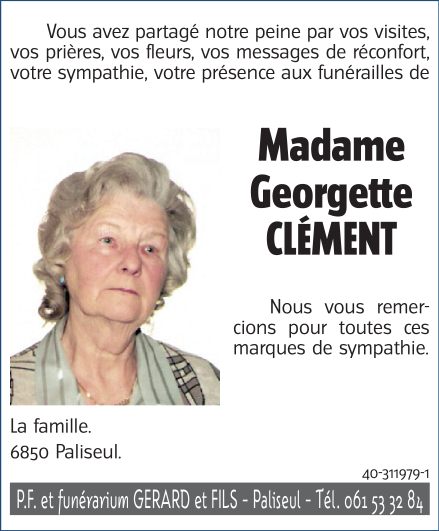 Vous avez partagé notre peine par vos visites, vos prières, vos fleurs, vos messages de réconfort, votre sympathie, votre présence aux funérailles de

Madame Georgette CLÉMENT

Nous vous remercions pour toutes ces marques de sympathie.

La famille.
6850 Paliseul.

40-311979-1

P.F. et funérarium GERARD et FILS - Paliseul - Tél. 061 53 32 84